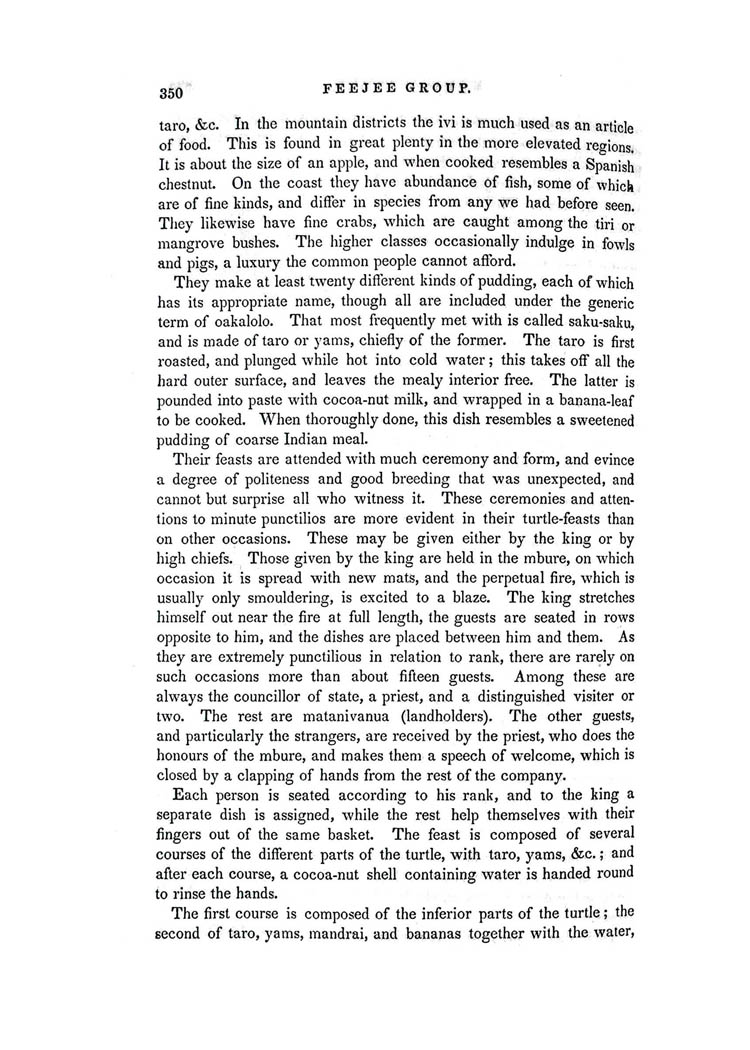 350 FEEJEE GROUP.

taro, &c. In the mountain districts the ivi is much used as an article of food. This is found in great plenty in the more elevated regions. It is about the size of an apple, and when cooked resembles a Spanish chestnut. On the coast they have abundance of fish, some of which are of fine kinds, and differ in species from any we had before seen. They likewise have fine crabs, which are caught among the tiri or mangrove bushes. The higher classes occasionally indulge in fowls and pigs, a luxury the common people cannot afford.

They make at least twenty different kinds of pudding, each of which has its appropriate name, though all are included under the generic term of oakalolo. That most frequently met with is called saku-saku, and is made of taro or yams, chiefly of the former. The taro is first roasted, and plunged while hot into cold water; this takes off all the hard outer surface, and leaves the mealy interior free. The latter is pounded into paste with cocoa-nut milk, and wrapped in a banana-leaf to be cooked. When thoroughly done, this dish resembles a sweetened pudding of coarse Indian meal.

Their feasts are attended with much ceremony and form, and evince a degree of politeness and good breeding that was unexpected, and cannot but surprise all who witness it. These ceremonies and attentions to minute punctilios are more evident in their turtle-feasts than on other occasions. These may be given either by the king or by high chiefs. Those given by the king are held in the mbure, on which occasion it is spread with new mats, and the perpetual fire, which is usually only smouldering, is excited to a blaze. The king stretches himself out near the fire at full length, the guests are seated in rows opposite to him, and the dishes are placed between him and them. As they are extremely punctilious in relation to rank, there are rarely on such occasions more than about fifteen guests. Among these are always the councillor of state, a priest, and a distinguished visiter or two. The rest are matanivanua (landholders). The other guests, and particularly the strangers, are received by the priest, who does the honours of the mbure, and makes them a speech of welcome, which is closed by a clapping of hands from the rest of the company.

Each person is seated according to his rank, and to the king a separate dish is assigned, while the rest help themselves with their fingers out of the same basket. The feast is composed of several courses of the different parts of the turtle, with taro, yams, &c.; and after each course, a cocoa-nut shell containing water is handed round to rinse the hands.

The first course is composed of the inferior parts of the turtle; the second of taro, yams, mandrai, and bananas together with the water,